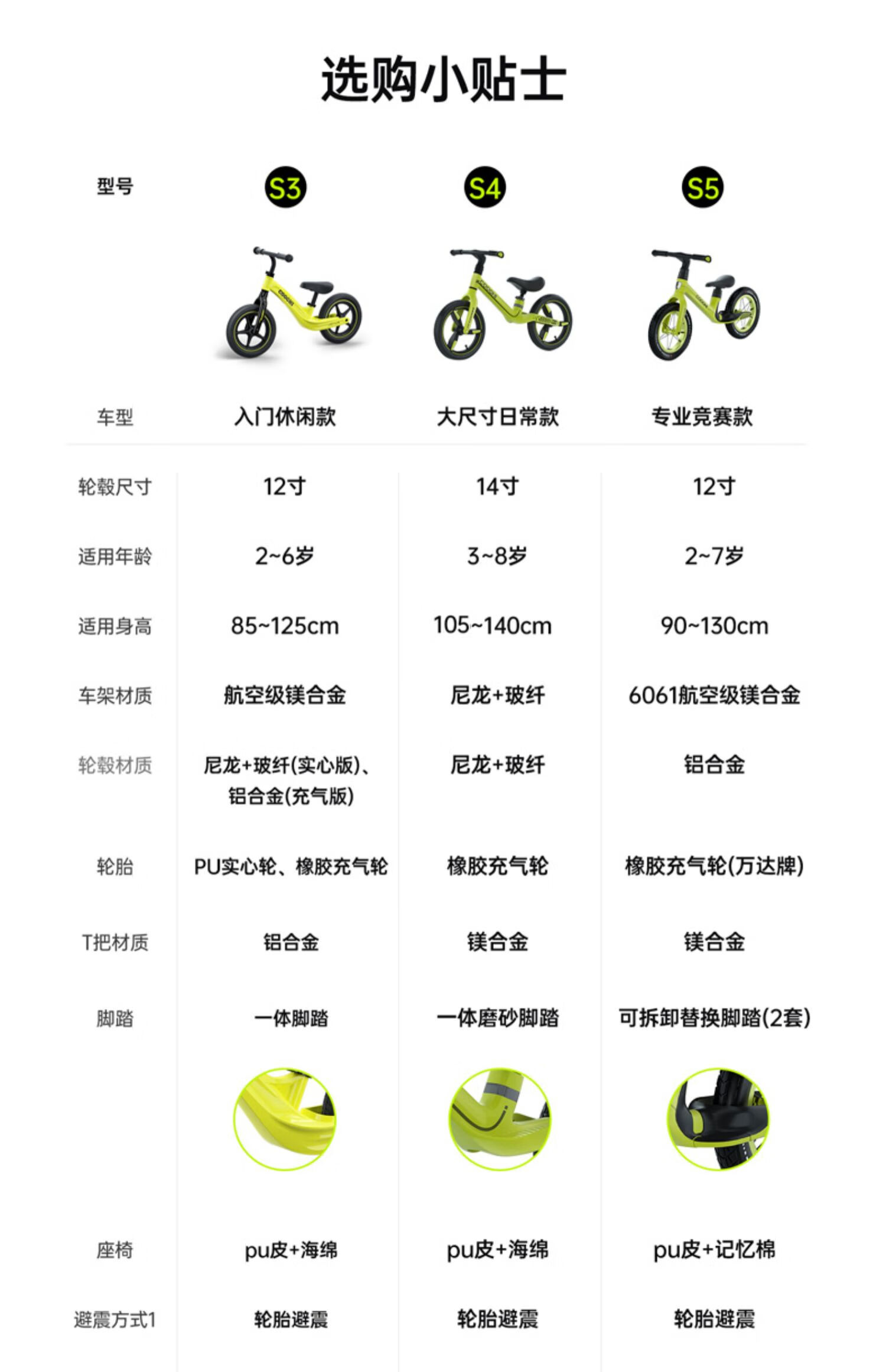 选购小贴士

| 型号 | S3 | S4 | S5 |
|---|---|---|---|
| 车型 | 入门休闲款 | 大尺寸日常款 | 专业竞赛款 |
| 轮毂尺寸 | 12寸 | 14寸 | 12寸 |
| 适用年龄 | 2~6岁 | 3~8岁 | 2~7岁 |
| 适用身高 | 85~125cm | 105~140cm | 90~130cm |
| 车架材质 | 航空级镁合金 | 尼龙+玻纤 | 6061航空级镁合金 |
| 轮毂材质 | 尼龙+玻纤(实心版)、铝合金(充气版) | 尼龙+玻纤 | 铝合金 |
| 轮胎 | PU实心轮、橡胶充气轮 | 橡胶充气轮 | 橡胶充气轮(万达牌) |
| T把材质 | 铝合金 | 镁合金 | 镁合金 |
| 脚踏 | 一体脚踏 | 一体磨砂脚踏 | 可拆卸替换脚踏(2套) |
| 座椅 | pu皮+海绵 | pu皮+海绵 | pu皮+记忆棉 |
| 避震方式1 | 轮胎避震 | 轮胎避震 | 轮胎避震 |